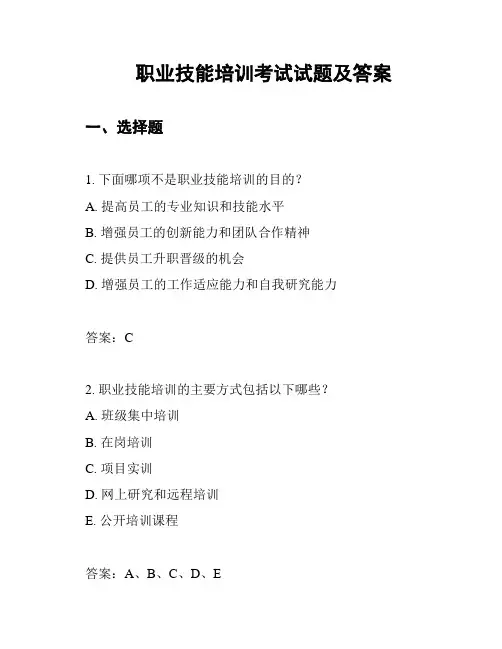 职业技能培训考试试题及答案

一、选择题

1. 下面哪项不是职业技能培训的目的？
A. 提高员工的专业知识和技能水平
B. 增强员工的创新能力和团队合作精神
C. 提供员工升职晋级的机会
D. 增强员工的工作适应能力和自我研究能力

答案：C

2. 职业技能培训的主要方式包括以下哪些？
A. 班级集中培训
B. 在岗培训
C. 项目实训
D. 网上研究和远程培训
E. 公开培训课程

答案：A、B、C、D、E